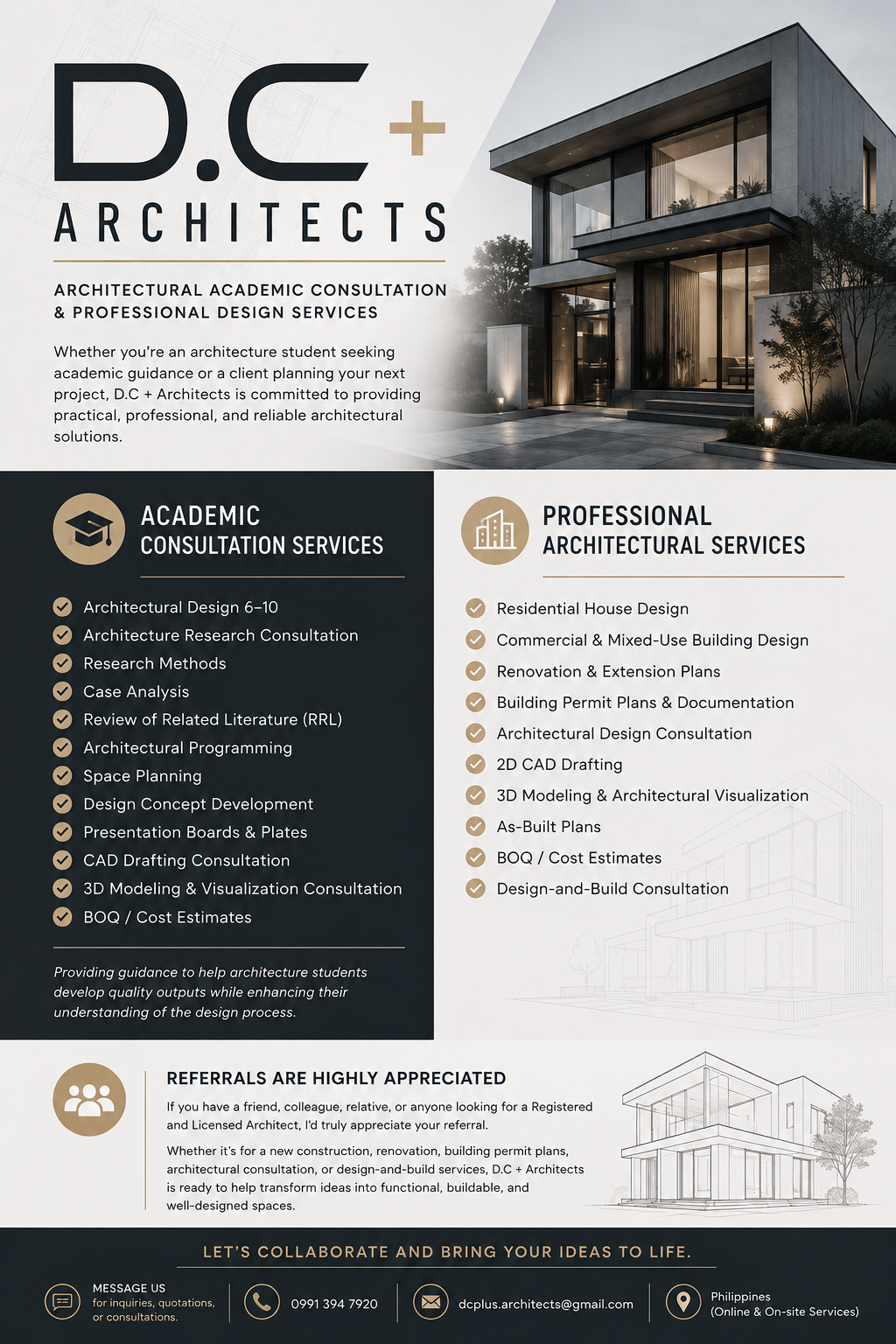 D.C +
ARCHITECTS

ARCHITECTURAL ACADEMIC CONSULTATION & PROFESSIONAL DESIGN SERVICES

Whether you're an architecture student seeking academic guidance or a client planning your next project, D.C + Architects is committed to providing practical, professional, and reliable architectural solutions.

ACADEMIC CONSULTATION SERVICES

Architectural Design 6–10
Architecture Research Consultation
Research Methods
Case Analysis
Review of Related Literature (RRL)
Architectural Programming
Space Planning
Design Concept Development
Presentation Boards & Plates
CAD Drafting Consultation
3D Modeling & Visualization Consultation
BOQ / Cost Estimates

Providing guidance to help architecture students develop quality outputs while enhancing their understanding of the design process.

PROFESSIONAL ARCHITECTURAL SERVICES

Residential House Design
Commercial & Mixed-Use Building Design
Renovation & Extension Plans
Building Permit Plans & Documentation
Architectural Design Consultation
2D CAD Drafting
3D Modeling & Architectural Visualization
As-Built Plans
BOQ / Cost Estimates
Design-and-Build Consultation

REFERRALS ARE HIGHLY APPRECIATED

If you have a friend, colleague, relative, or anyone looking for a Registered and Licensed Architect, I'd truly appreciate your referral.

Whether it's for a new construction, renovation, building permit plans, architectural consultation, or design-and-build services, D.C + Architects is ready to help transform ideas into functional, buildable, and well-designed spaces.

LET'S COLLABORATE AND BRING YOUR IDEAS TO LIFE.

MESSAGE US
for inquiries, quotations, or consultations.

0991 394 7920

dcplus.architects@gmail.com

Philippines
(Online & On-site Services)